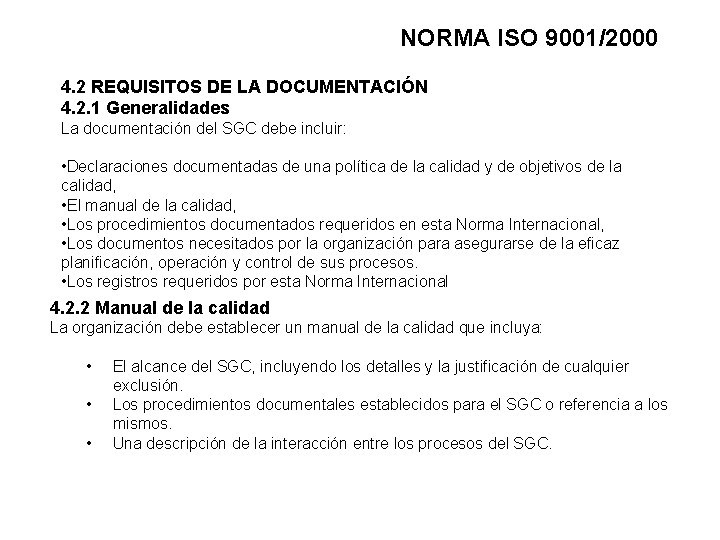 NORMA ISO 9001/2000

4.2 REQUISITOS DE LA DOCUMENTACIÓN
4.2.1 Generalidades
La documentación del SGC debe incluir:

•Declaraciones documentadas de una política de la calidad y de objetivos de la calidad,
•El manual de la calidad,
•Los procedimientos documentados requeridos en esta Norma Internacional,
•Los documentos necesitados por la organización para asegurarse de la eficaz planificación, operación y control de sus procesos.
•Los registros requeridos por esta Norma Internacional

4.2.2 Manual de la calidad
La organización debe establecer un manual de la calidad que incluya:

• El alcance del SGC, incluyendo los detalles y la justificación de cualquier exclusión.
• Los procedimientos documentales establecidos para el SGC o referencia a los mismos.
• Una descripción de la interacción entre los procesos del SGC.